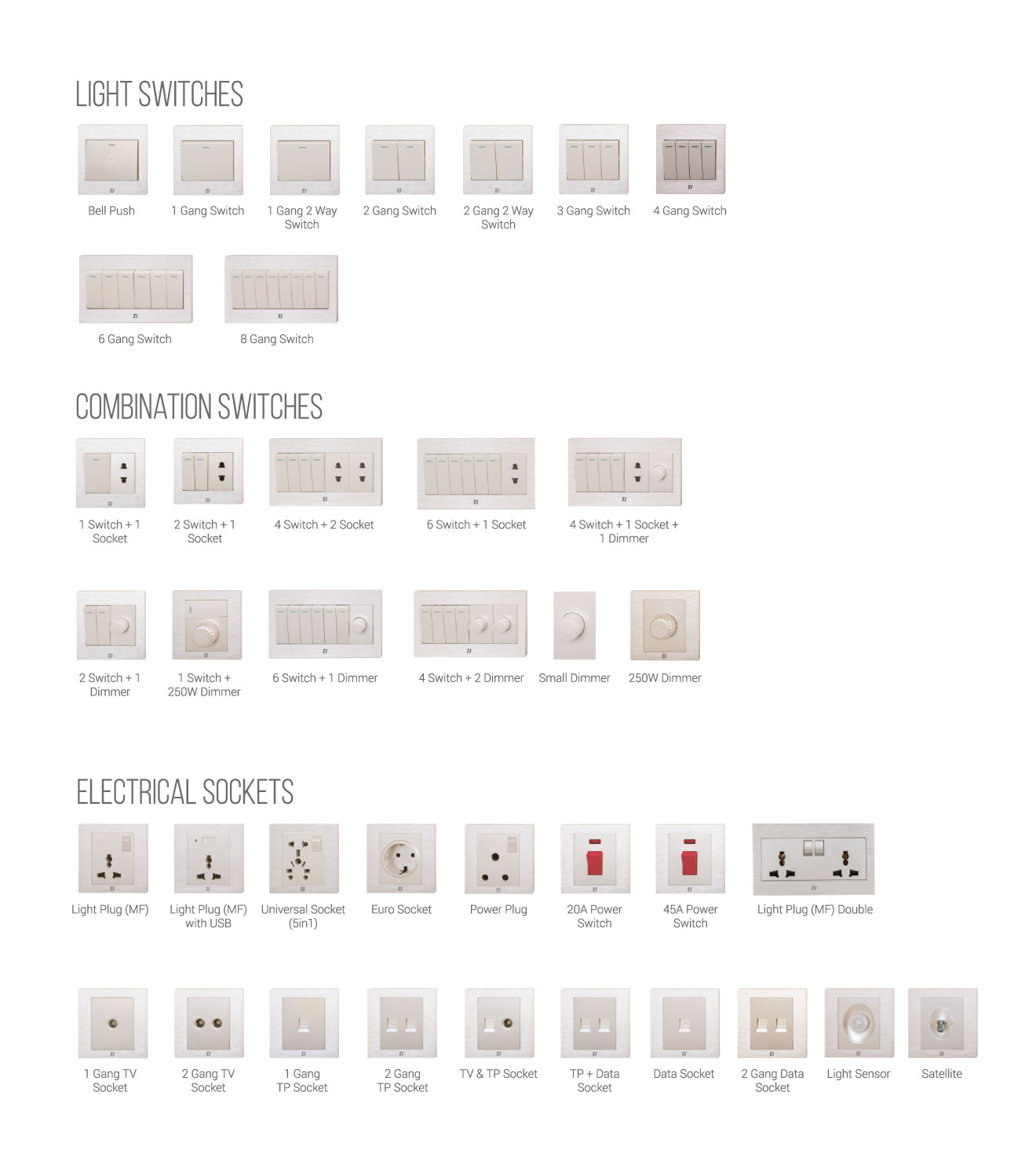 LIGHT SWITCHES

Bell Push
1 Gang Switch
1 Gang 2 Way Switch
2 Gang Switch
2 Gang 2 Way Switch
3 Gang Switch
4 Gang Switch

6 Gang Switch
8 Gang Switch

COMBINATION SWITCHES

1 Switch + 1 Socket
2 Switch + 1 Socket
4 Switch + 2 Socket
6 Switch + 1 Socket
4 Switch + 1 Socket + 1 Dimmer

2 Switch + 1 Dimmer
1 Switch + 250W Dimmer
6 Switch + 1 Dimmer
4 Switch + 2 Dimmer
Small Dimmer
250W Dimmer

ELECTRICAL SOCKETS

Light Plug (MF)
Light Plug (MF) with USB
Universal Socket (5in1)
Euro Socket
Power Plug
20A Power Switch
45A Power Switch
Light Plug (MF) Double

1 Gang TV Socket
2 Gang TV Socket
1 Gang TP Socket
2 Gang TP Socket
TV & TP Socket
TP + Data Socket
Data Socket
2 Gang Data Socket
Light Sensor
Satellite